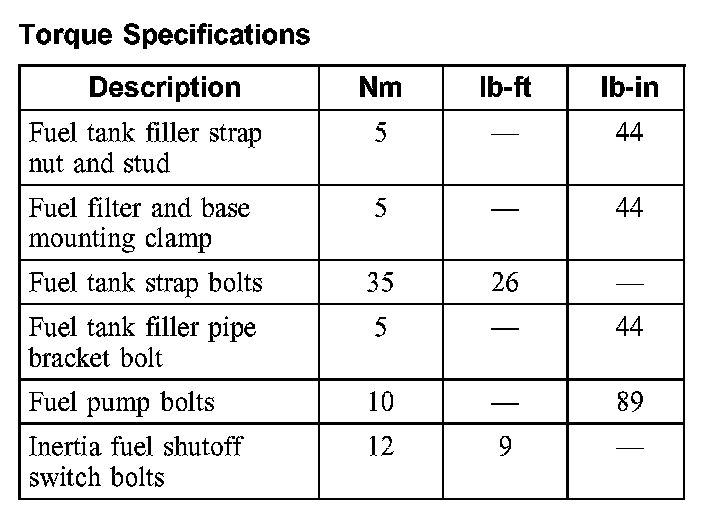 Torque Specifications

| Description | Nm | lb-ft | lb-in |
|---|---|---|---|
| Fuel tank filler strap nut and stud | 5 | — | 44 |
| Fuel filter and base mounting clamp | 5 | — | 44 |
| Fuel tank strap bolts | 35 | 26 | — |
| Fuel tank filler pipe bracket bolt | 5 | — | 44 |
| Fuel pump bolts | 10 | — | 89 |
| Inertia fuel shutoff switch bolts | 12 | 9 | — |